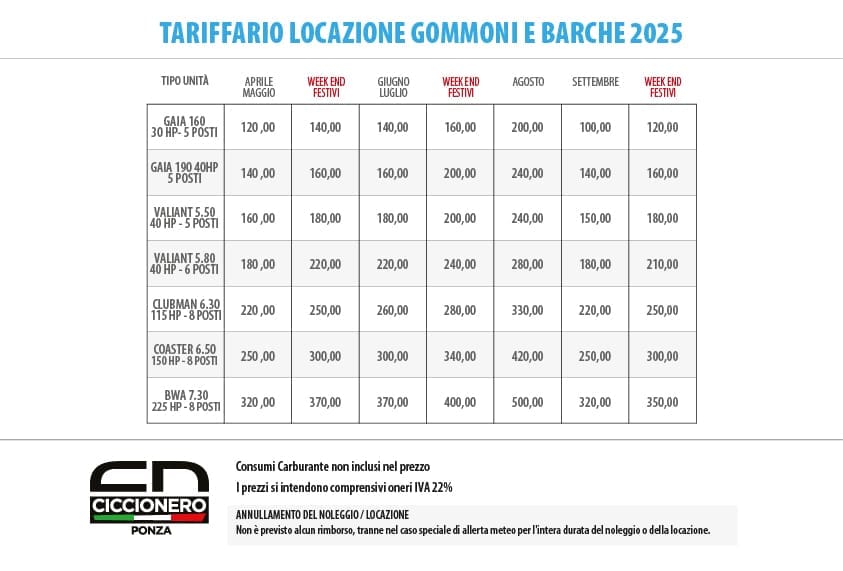 TARIFFARIO LOCAZIONE GOMMONI E BARCHE 2025

| TIPO UNITÀ | APRILE MAGGIO | WEEK END FESTIVI | GIUGNO LUGLIO | WEEK END FESTIVI | AGOSTO | SETTEMBRE | WEEK END FESTIVI |
|---|---|---|---|---|---|---|---|
| GAIA 160 30 HP- 5 POSTI | 120 ,00 | 140,00 | 140,00 | 160,00 | 200,00 | 100,00 | 120,00 |
| GAIA 190 40HP 5 POSTI | 140 ,00 | 160,00 | 160,00 | 200,00 | 240,00 | 140,00 | 160,00 |
| VALIANT 5.50 40 HP - 5 POSTI | 160 ,00 | 180,00 | 180,00 | 200,00 | 240,00 | 150,00 | 180,00 |
| VALIANT 5.80 40 HP - 6 POSTI | 180 ,00 | 220,00 | 220,00 | 240,00 | 280,00 | 180,00 | 210,00 |
| CLUBMAN 6.30 115 HP - 8 POSTI | 220 ,00 | 250,00 | 260,00 | 280,00 | 330,00 | 220,00 | 250,00 |
| COASTER 6.50 150 HP - 8 POSTI | 250 ,00 | 300,00 | 300,00 | 340,00 | 420,00 | 250,00 | 300,00 |
| BWA 7.30 225 HP - 8 POSTI | 320 ,00 | 370,00 | 370,00 | 400,00 | 500,00 | 320,00 | 350,00 |

CN
CICCIONERO
PONZA

Consumi Carburante non inclusi nel prezzo

I prezzi si intendono comprensivi oneri IVA 22%

ANNULLAMENTO DEL NOLEGGIO / LOCAZIONE
Non è previsto alcun rimborso, tranne nel caso speciale di allerta meteo per l'intera durata del noleggio o della locazione.